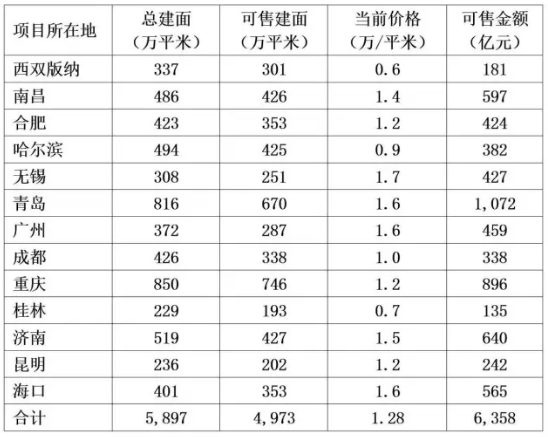 | 项目所在地 | 总建面（万平米） | 可售建面（万平米） | 当前价格（万/平米） | 可售金额（亿元） |
|---|---|---|---|---|
| 西双版纳 | 337 | 301 | 0.6 | 181 |
| 南昌 | 486 | 426 | 1.4 | 597 |
| 合肥 | 423 | 353 | 1.2 | 424 |
| 哈尔滨 | 494 | 425 | 0.9 | 382 |
| 无锡 | 308 | 251 | 1.7 | 427 |
| 青岛 | 816 | 670 | 1.6 | 1,072 |
| 广州 | 372 | 287 | 1.6 | 459 |
| 成都 | 426 | 338 | 1.0 | 338 |
| 重庆 | 850 | 746 | 1.2 | 896 |
| 桂林 | 229 | 193 | 0.7 | 135 |
| 济南 | 519 | 427 | 1.5 | 640 |
| 昆明 | 236 | 202 | 1.2 | 242 |
| 海口 | 401 | 353 | 1.6 | 565 |
| 合计 | 5,897 | 4,973 | 1.28 | 6,358 |